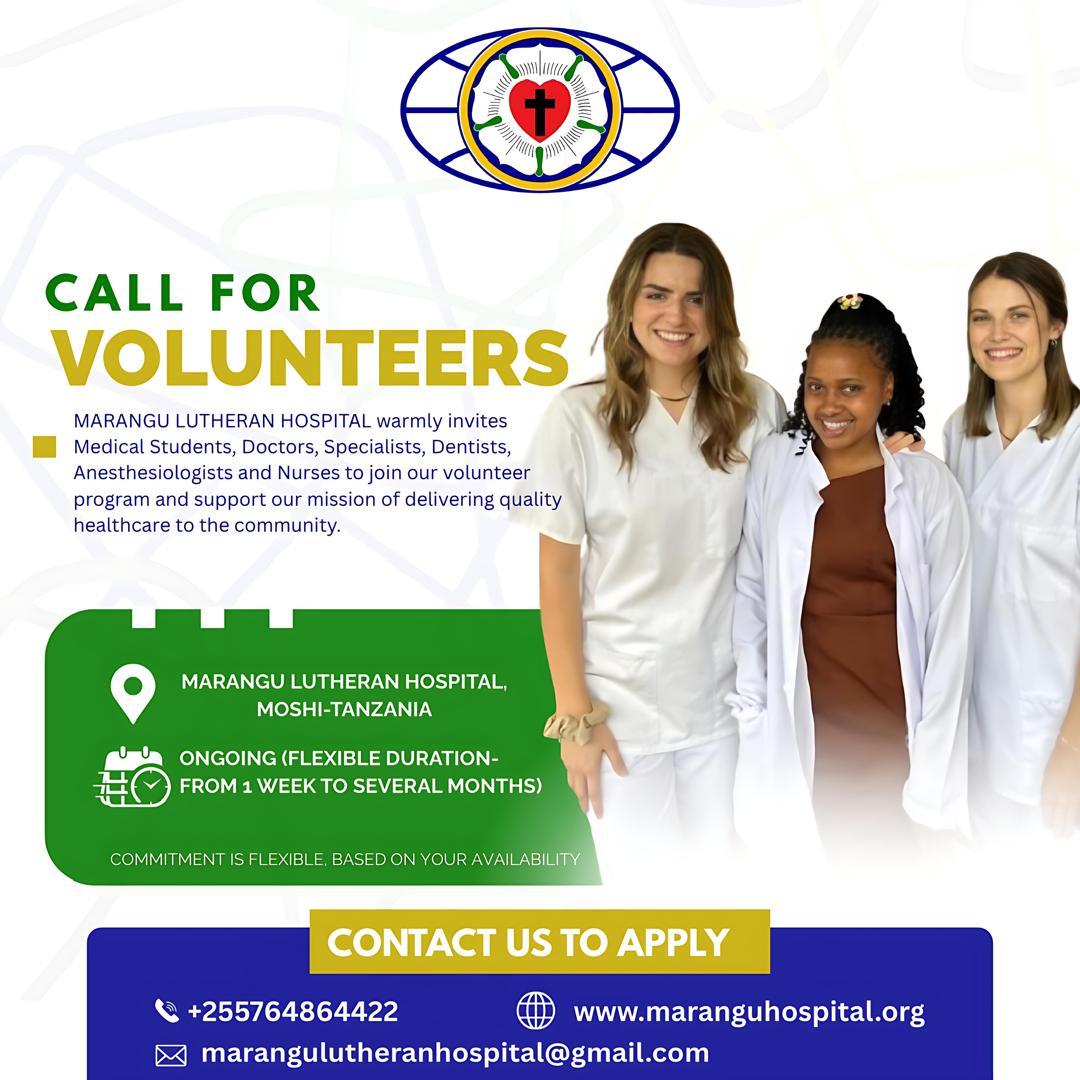 CALL FOR
VOLUNTEERS

MARANGU LUTHERAN HOSPITAL warmly invites Medical Students, Doctors, Specialists, Dentists, Anesthesiologists and Nurses to join our volunteer program and support our mission of delivering quality healthcare to the community.

MARANGU LUTHERAN HOSPITAL, MOSHI-TANZANIA

ONGOING (FLEXIBLE DURATION- FROM 1 WEEK TO SEVERAL MONTHS)

COMMITMENT IS FLEXIBLE, BASED ON YOUR AVAILABILITY

CONTACT US TO APPLY

+255764864422

www.maranguhospital.org

marangulutheranhospital@gmail.com